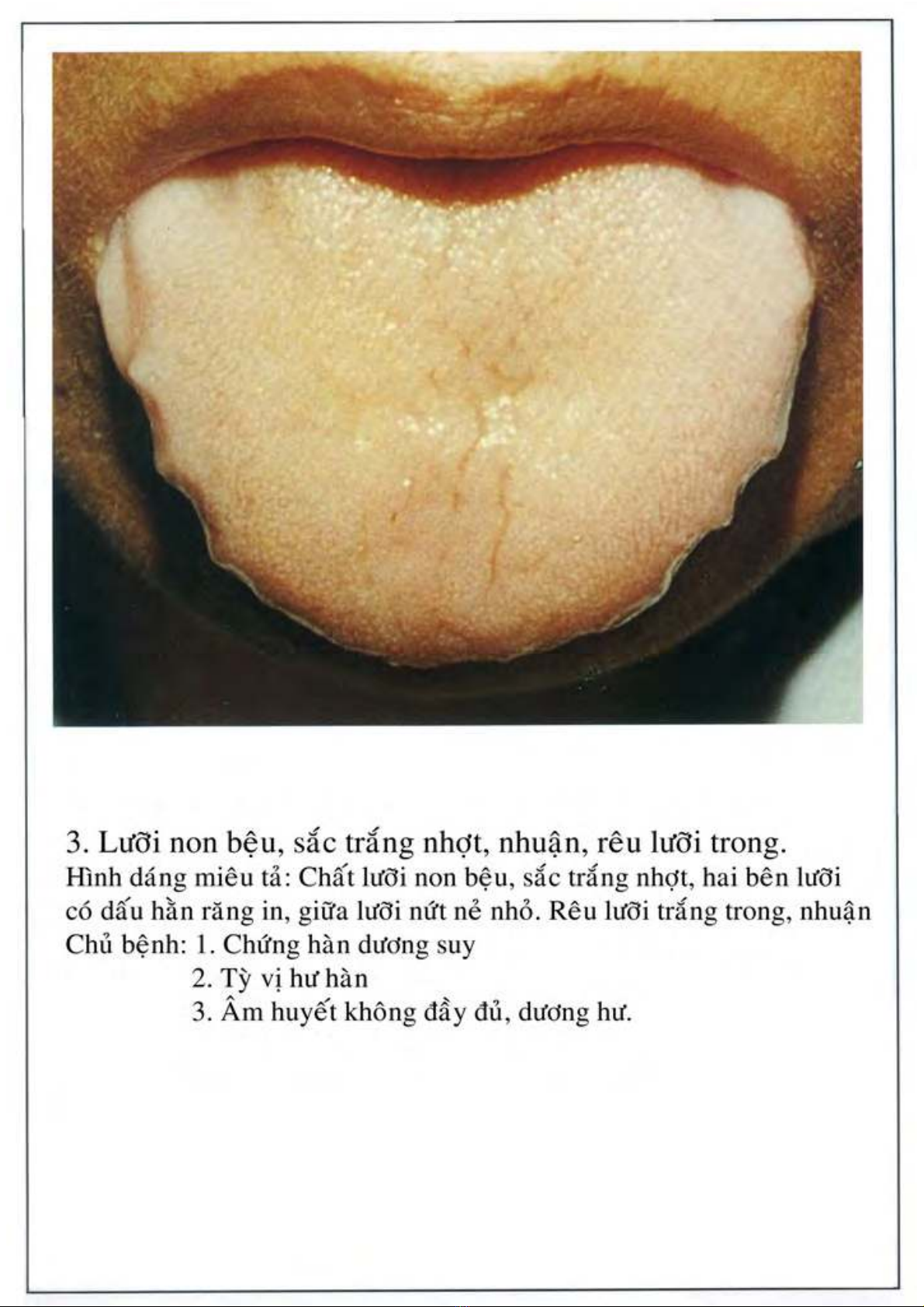 3. Lưỡi non bệu, sắc trắng nhợt, nhuận, rêu lưỡi trong.

Hình dáng miêu tả: Chất lưỡi non bệu, sắc trắng nhợt, hai bên lưỡi có dấu hằn răng in, giữa lưỡi nứt nẻ nhỏ. Rêu lưỡi trắng trong, nhuận

Chủ bệnh: 1. Chứng hàn dương suy
2. Tỳ vị hư hàn
3. Âm huyết không đầy đủ, dương hư.